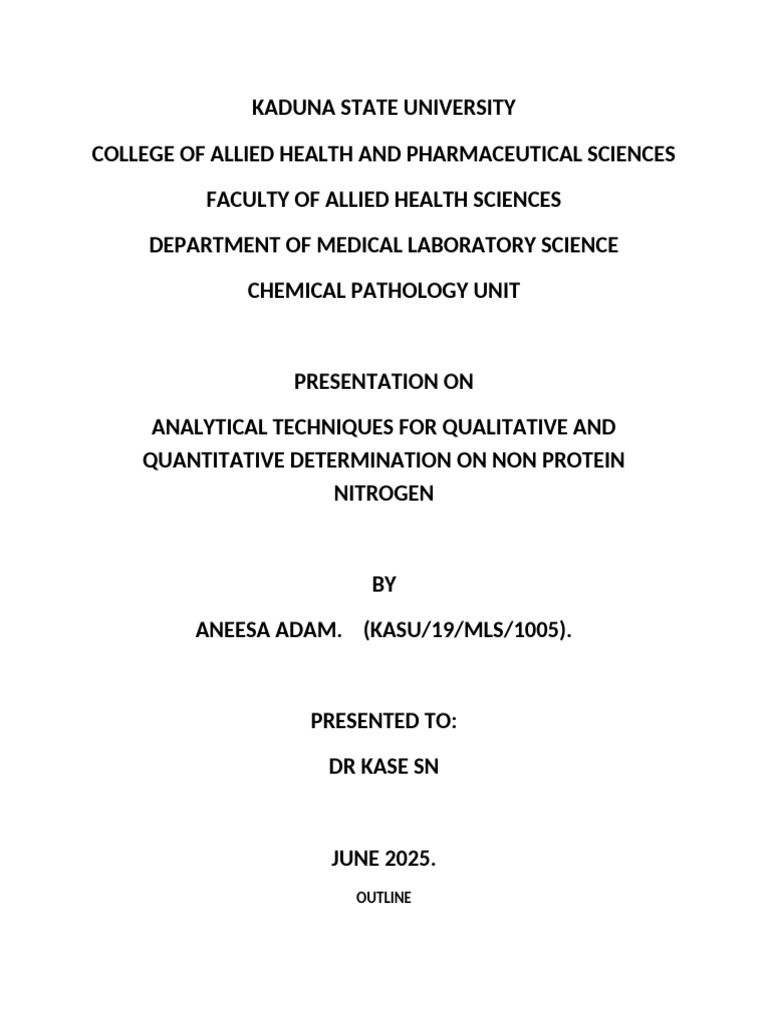 KADUNA STATE UNIVERSITY

COLLEGE OF ALLIED HEALTH AND PHARMACEUTICAL SCIENCES

FACULTY OF ALLIED HEALTH SCIENCES

DEPARTMENT OF MEDICAL LABORATORY SCIENCE

CHEMICAL PATHOLOGY UNIT

PRESENTATION ON

ANALYTICAL TECHNIQUES FOR QUALITATIVE AND QUANTITATIVE DETERMINATION ON NON PROTEIN NITROGEN

BY

ANEESA ADAM. (KASU/19/MLS/1005).

PRESENTED TO:

DR KASE SN

JUNE 2025.

OUTLINE